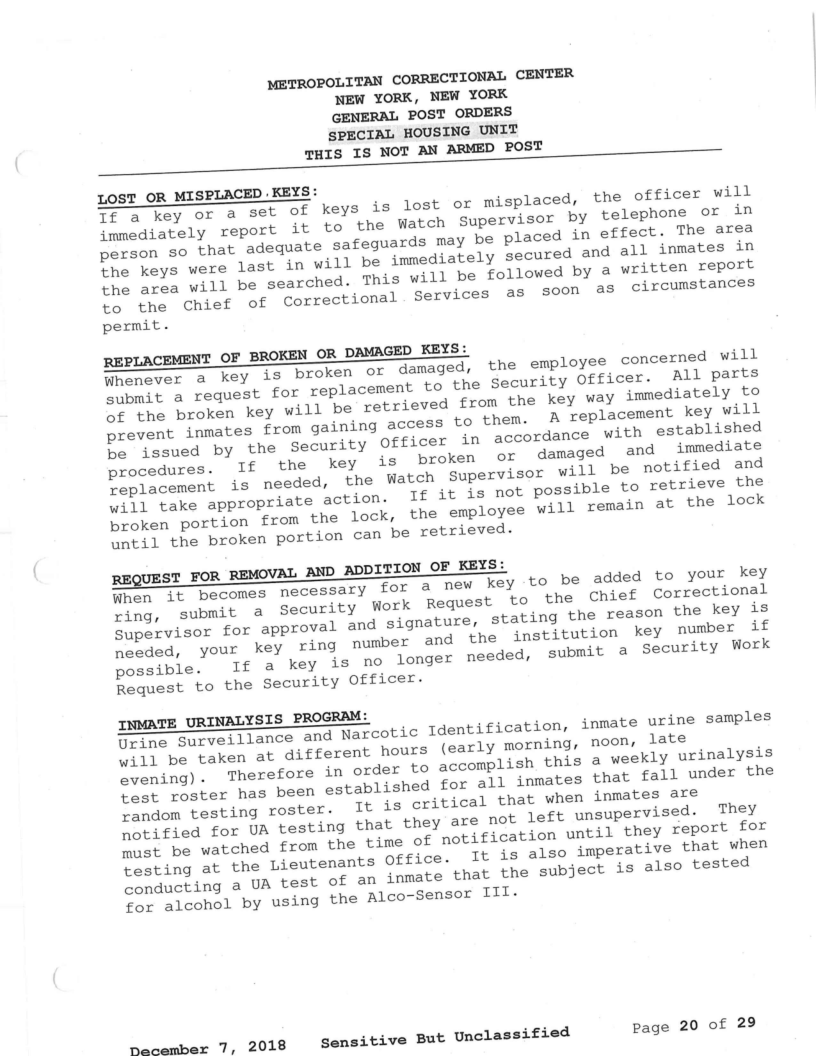 METROPOLITAN CORRECTIONAL CENTER
NEW YORK, NEW YORK
GENERAL POST ORDERS
SPECIAL HOUSING UNIT
THIS IS NOT AN ARMED POST

LOST OR MISPLACED KEYS:
If a key or a set of keys is lost or misplaced, the officer will immediately report it to the Watch Supervisor by telephone or in person so that adequate safeguards may be placed in effect. The area the keys were last in will be immediately secured and all inmates in the area will be searched. This will be followed by a written report to the Chief of Correctional Services as soon as circumstances permit.

REPLACEMENT OF BROKEN OR DAMAGED KEYS:
Whenever a key is broken or damaged, the employee concerned will submit a request for replacement to the Security Officer. All parts of the broken key will be retrieved from the key way immediately to prevent inmates from gaining access to them. A replacement key will be issued by the Security Officer in accordance with established procedures. If the key is broken or damaged and immediate replacement is needed, the Watch Supervisor will be notified and will take appropriate action. If it is not possible to retrieve the broken portion from the lock, the employee will remain at the lock until the broken portion can be retrieved.

REQUEST FOR REMOVAL AND ADDITION OF KEYS:
When it becomes necessary for a new key to be added to your key ring, submit a Security Work Request to the Chief Correctional Supervisor for approval and signature, stating the reason the key is needed, your key ring number and the institution key number if possible. If a key is no longer needed, submit a Security Work Request to the Security Officer.

INMATE URINALYSIS PROGRAM:
Urine Surveillance and Narcotic Identification, inmate urine samples will be taken at different hours (early morning, noon, late evening). Therefore in order to accomplish this a weekly urinalysis test roster has been established for all inmates that fall under the random testing roster. It is critical that when inmates are notified for UA testing that they are not left unsupervised. They must be watched from the time of notification until they report for testing at the Lieutenants Office. It is also imperative that when conducting a UA test of an inmate that the subject is also tested for alcohol by using the Alco-Sensor III.

December 7, 2018 Sensitive But Unclassified Page 20 of 29